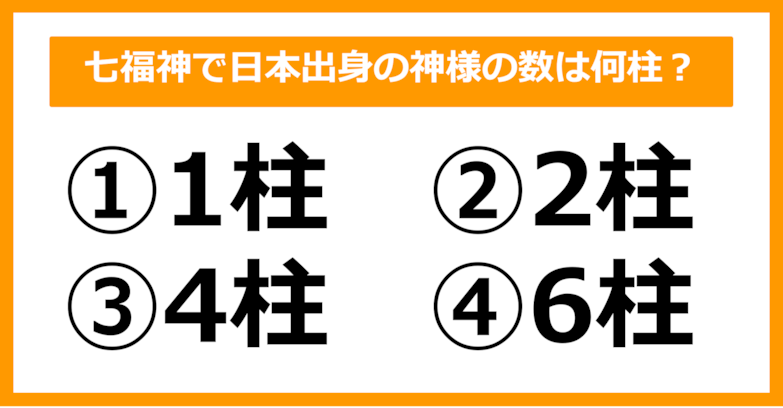 七福神で日本出身の神様の数は何柱？

①1柱　②2柱

③4柱　④6柱